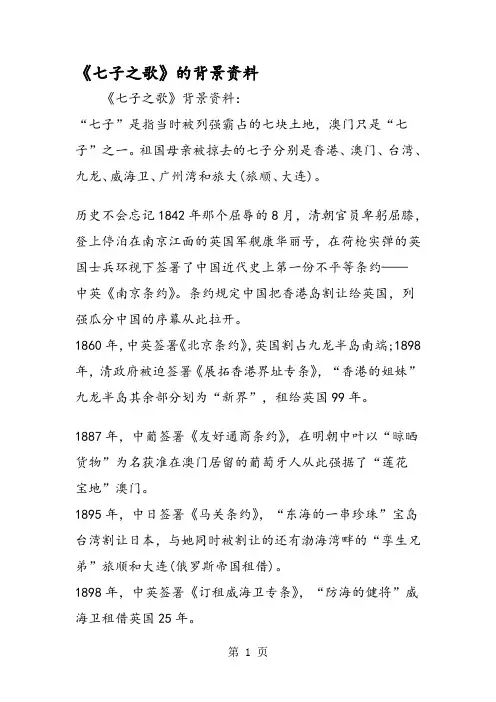 《七子之歌》的背景资料

《七子之歌》背景资料：

“七子”是指当时被列强霸占的七块土地，澳门只是“七子”之一。祖国母亲被掠去的七子分别是香港、澳门、台湾、九龙、威海卫、广州湾和旅大(旅顺、大连)。

历史不会忘记1842年那个屈辱的8月，清朝官员卑躬屈膝，登上停泊在南京江面的英国军舰康华丽号，在荷枪实弹的英国士兵环视下签署了中国近代史上第一份不平等条约——中英《南京条约》。条约规定中国把香港岛割让给英国，列强瓜分中国的序幕从此拉开。

1860年，中英签署《北京条约》，英国割占九龙半岛南端;1898年，清政府被迫签署《展拓香港界址专条》，“香港的姐妹”九龙半岛其余部分划为“新界”，租给英国99年。

1887年，中葡签署《友好通商条约》，在明朝中叶以“晾晒货物”为名获准在澳门居留的葡萄牙人从此强据了“莲花宝地”澳门。

1895年，中日签署《马关条约》，“东海的一串珍珠”宝岛台湾割让日本，与她同时被割让的还有渤海湾畔的“孪生兄弟”旅顺和大连(俄罗斯帝国租借)。

1898年，中英签署《订租威海卫专条》，“防海的健将”威海卫租借英国25年。

第 1 页